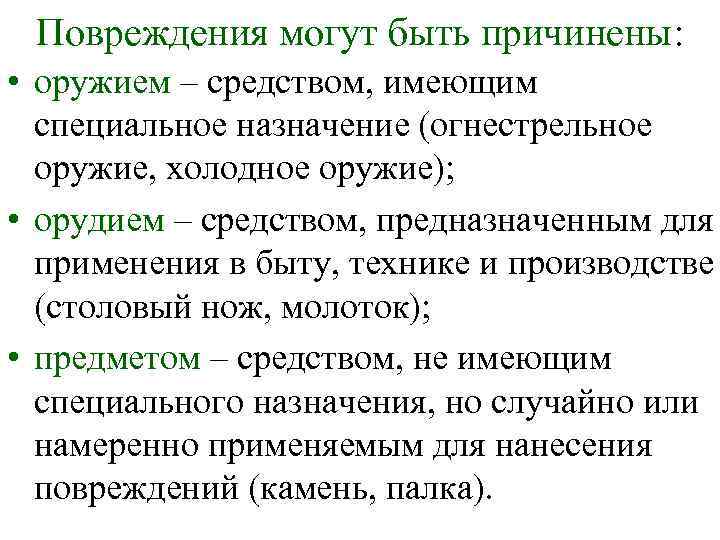 Повреждения могут быть причинены:

• оружием – средством, имеющим специальное назначение (огнестрельное оружие, холодное оружие);

• орудием – средством, предназначенным для применения в быту, технике и производстве (столовый нож, молоток);

• предметом – средством, не имеющим специального назначения, но случайно или намеренно применяемым для нанесения повреждений (камень, палка).